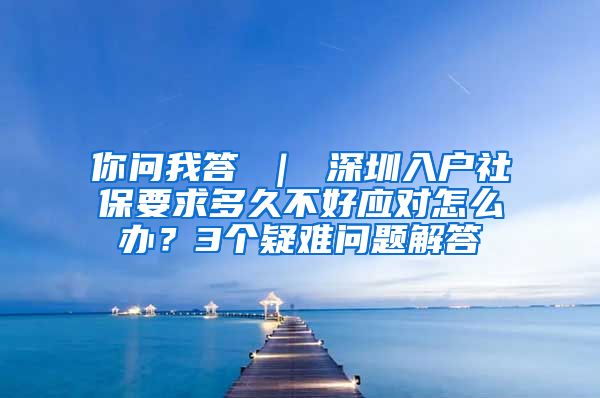 你问我答 ｜ 深圳入户社保要求多久不好应对怎么办？3个疑难问题解答